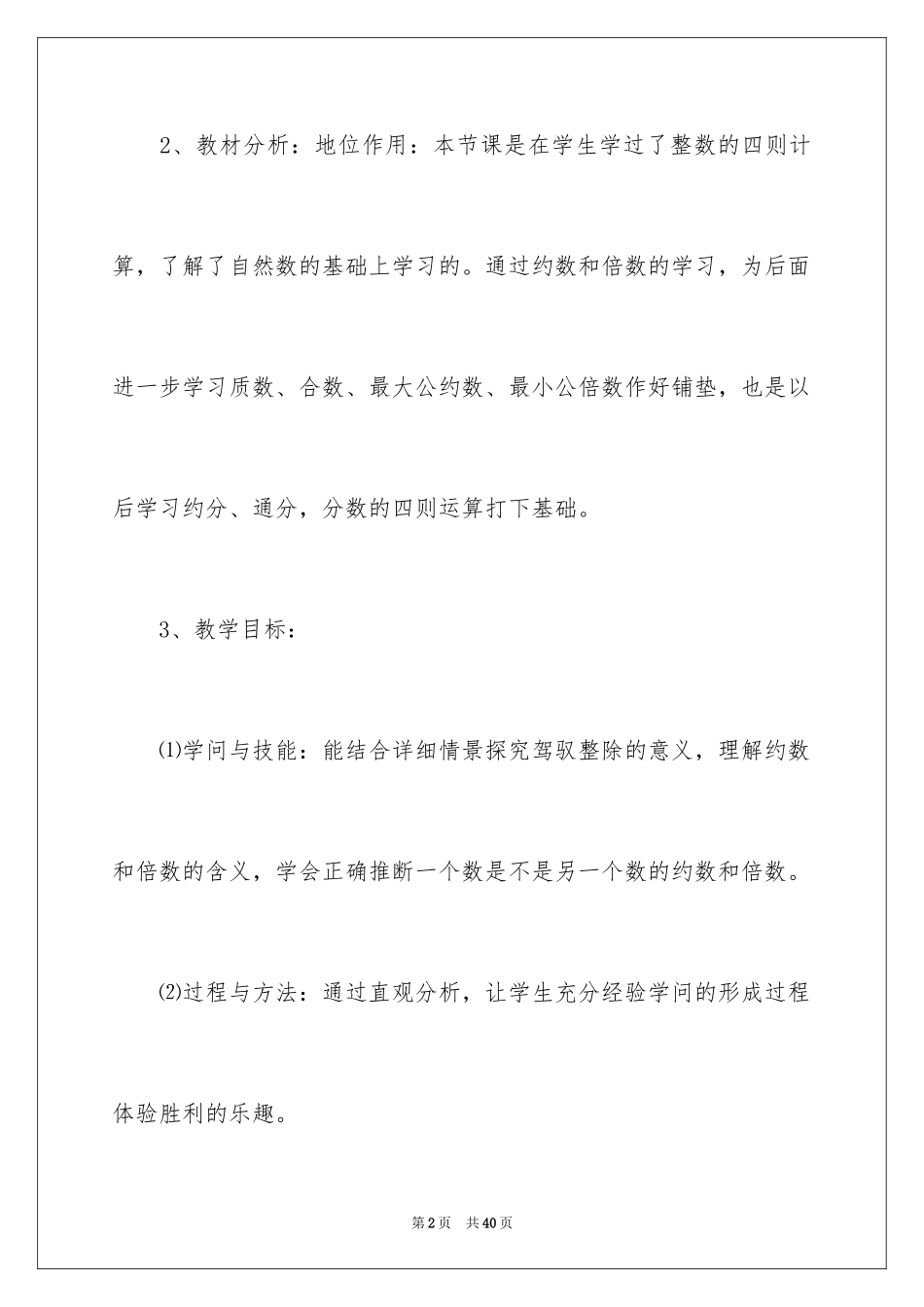 2、教材分析：地位作用：本节课是在学生学过了整数的四则计算，了解了自然数的基础上学习的。通过约数和倍数的学习，为后面进一步学习质数、合数、最大公约数、最小公倍数作好铺垫，也是以后学习约分、通分，分数的四则运算打下基础。

3、教学目标：

⑴学问与技能：能结合详细情景探究驾驭整除的意义，理解约数和倍数的含义，学会正确推断一个数是不是另一个数的约数和倍数。

⑵过程与方法：通过直观分析，让学生充分经验学问的形成过程体验胜利的乐趣。

第2页　共40页